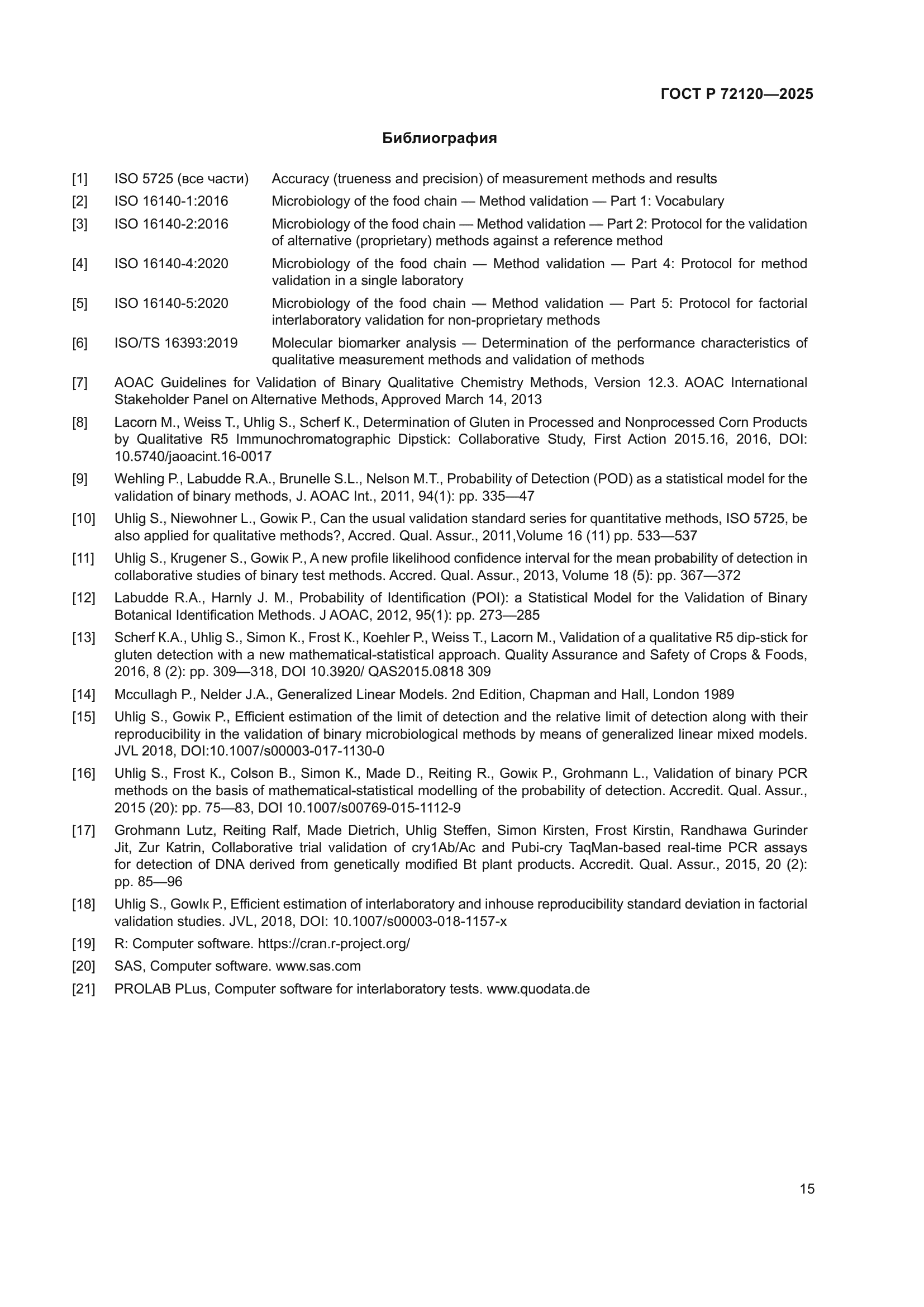 ГОСТ Р 72120—2025

Библиография

[1] ISO 5725 (все части) Accuracy (trueness and precision) of measurement methods and results

[2] ISO 16140-1:2016 Microbiology of the food chain — Method validation — Part 1: Vocabulary

[3] ISO 16140-2:2016 Microbiology of the food chain — Method validation — Part 2: Protocol for the validation of alternative (proprietary) methods against a reference method

[4] ISO 16140-4:2020 Microbiology of the food chain — Method validation — Part 4: Protocol for method validation in a single laboratory

[5] ISO 16140-5:2020 Microbiology of the food chain — Method validation — Part 5: Protocol for factorial interlaboratory validation for non-proprietary methods

[6] ISO/TS 16393:2019 Molecular biomarker analysis — Determination of the performance characteristics of qualitative measurement methods and validation of methods

[7] AOAC Guidelines for Validation of Binary Qualitative Chemistry Methods, Version 12.3. AOAC International Stakeholder Panel on Alternative Methods, Approved March 14, 2013

[8] Lacorn M., Weiss T., Uhlig S., Scherf K., Determination of Gluten in Processed and Nonprocessed Corn Products by Qualitative R5 Immunochromatographic Dipstick: Collaborative Study, First Action 2015.16, 2016, DOI: 10.5740/jaoacint.16-0017

[9] Wehling P., Labudde R.A., Brunelle S.L., Nelson M.T., Probability of Detection (POD) as a statistical model for the validation of binary methods, J. AOAC Int., 2011, 94(1): pp. 335—47

[10] Uhlig S., Niewohner L., Gowiк P., Can the usual validation standard series for quantitative methods, ISO 5725, be also applied for qualitative methods?, Accred. Qual. Assur., 2011,Volume 16 (11) pp. 533—537

[11] Uhlig S., Кrugener S., Gowiк P., A new profile likelihood confidence interval for the mean probability of detection in collaborative studies of binary test methods. Accred. Qual. Assur., 2013, Volume 18 (5): pp. 367—372

[12] Labudde R.A., Harnly J. M., Probability of Identification (POI): a Statistical Model for the Validation of Binary Botanical Identification Methods. J AOAC, 2012, 95(1): pp. 273—285

[13] Scherf K.A., Uhlig S., Simon K., Frost K., Koehler P., Weiss T., Lacorn M., Validation of a qualitative R5 dip-stick for gluten detection with a new mathematical-statistical approach. Quality Assurance and Safety of Crops & Foods, 2016, 8 (2): pp. 309—318, DOI 10.3920/ QAS2015.0818 309

[14] Mccullagh P., Nelder J.A., Generalized Linear Models. 2nd Edition, Chapman and Hall, London 1989

[15] Uhlig S., Gowiк P., Efficient estimation of the limit of detection and the relative limit of detection along with their reproducibility in the validation of binary microbiological methods by means of generalized linear mixed models. JVL 2018, DOI:10.1007/s00003-017-1130-0

[16] Uhlig S., Frost K., Colson B., Simon K., Made D., Reiting R., Gowiк P., Grohmann L., Validation of binary PCR methods on the basis of mathematical-statistical modelling of the probability of detection. Accredit. Qual. Assur., 2015 (20): pp. 75—83, DOI 10.1007/s00769-015-1112-9

[17] Grohmann Lutz, Reiting Ralf, Made Dietrich, Uhlig Steffen, Simon Kirsten, Frost Kirstin, Randhawa Gurinder Jit, Zur Katrin, Collaborative trial validation of cry1Ab/Ac and Pubi-cry TaqMan-based real-time PCR assays for detection of DNA derived from genetically modified Bt plant products. Accredit. Qual. Assur., 2015, 20 (2): pp. 85—96

[18] Uhlig S., GowIк P., Efficient estimation of interlaboratory and inhouse reproducibility standard deviation in factorial validation studies. JVL, 2018, DOI: 10.1007/s00003-018-1157-x

[19] R: Computer software. https://cran.r-project.org/

[20] SAS, Computer software. www.sas.com

[21] PROLAB PLus, Computer software for interlaboratory tests. www.quodata.de

15